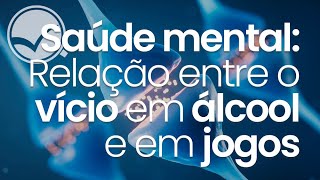 Saúde mental:
Relação entre o vício em álcool e em jogos